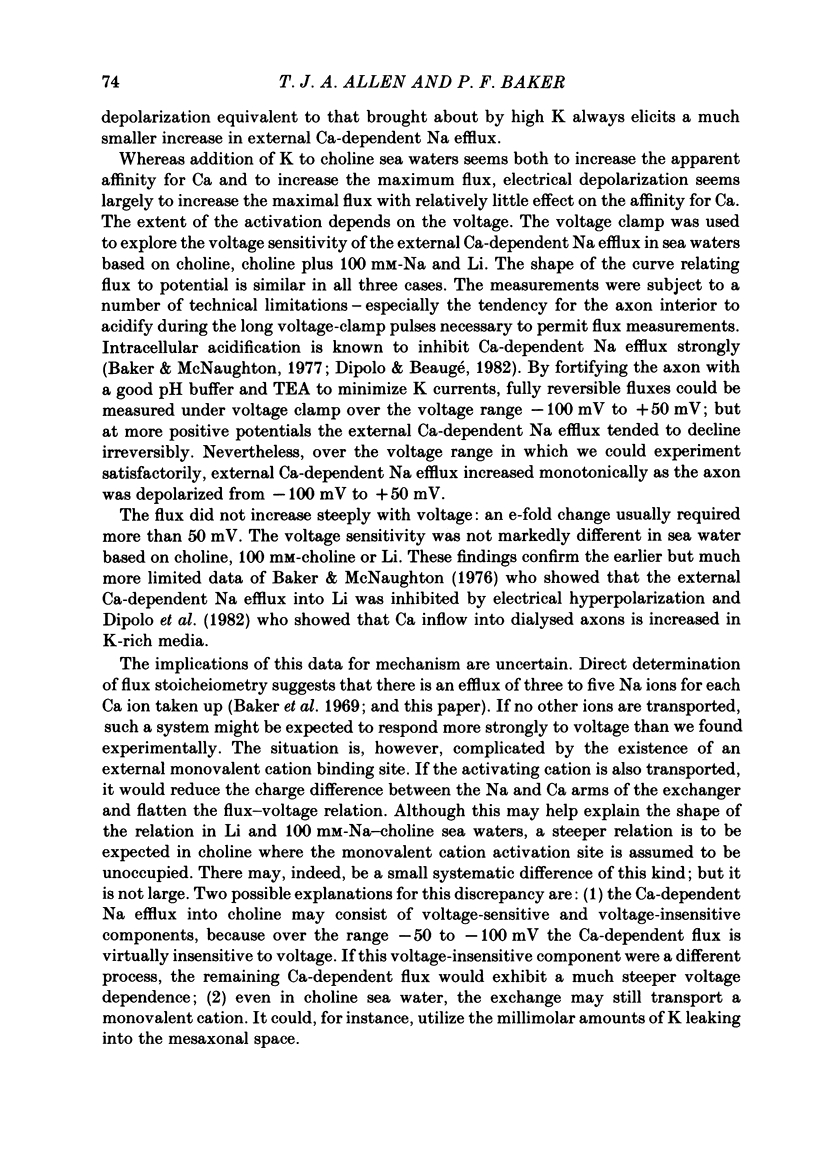 74 T. J. A. ALLEN AND P. F. BAKER

depolarization equivalent to that brought about by high K always elicits a much smaller increase in external Ca-dependent Na efflux.

Whereas addition of K to choline sea waters seems both to increase the apparent affinity for Ca and to increase the maximum flux, electrical depolarization seems largely to increase the maximal flux with relatively little effect on the affinity for Ca. The extent of the activation depends on the voltage. The voltage clamp was used to explore the voltage sensitivity of the external Ca-dependent Na efflux in sea waters based on choline, choline plus 100 mM-Na and Li. The shape of the curve relating flux to potential is similar in all three cases. The measurements were subject to a number of technical limitations – especially the tendency for the axon interior to acidify during the long voltage-clamp pulses necessary to permit flux measurements. Intracellular acidification is known to inhibit Ca-dependent Na efflux strongly (Baker & McNaughton, 1977; Dipolo & Beaugé, 1982). By fortifying the axon with a good pH buffer and TEA to minimize K currents, fully reversible fluxes could be measured under voltage clamp over the voltage range $-100$ mV to $+50$ mV; but at more positive potentials the external Ca-dependent Na efflux tended to decline irreversibly. Nevertheless, over the voltage range in which we could experiment satisfactorily, external Ca-dependent Na efflux increased monotonically as the axon was depolarized from $-100$ mV to $+50$ mV.

The flux did not increase steeply with voltage: an e-fold change usually required more than 50 mV. The voltage sensitivity was not markedly different in sea water based on choline, 100 mM-choline or Li. These findings confirm the earlier but much more limited data of Baker & McNaughton (1976) who showed that the external Ca-dependent Na efflux into Li was inhibited by electrical hyperpolarization and Dipolo et al. (1982) who showed that Ca inflow into dialysed axons is increased in K-rich media.

The implications of this data for mechanism are uncertain. Direct determination of flux stoicheiometry suggests that there is an efflux of three to five Na ions for each Ca ion taken up (Baker et al. 1969; and this paper). If no other ions are transported, such a system might be expected to respond more strongly to voltage than we found experimentally. The situation is, however, complicated by the existence of an external monovalent cation binding site. If the activating cation is also transported, it would reduce the charge difference between the Na and Ca arms of the exchanger and flatten the flux–voltage relation. Although this may help explain the shape of the relation in Li and 100 mM-Na–choline sea waters, a steeper relation is to be expected in choline where the monovalent cation activation site is assumed to be unoccupied. There may, indeed, be a small systematic difference of this kind; but it is not large. Two possible explanations for this discrepancy are: (1) the Ca-dependent Na efflux into choline may consist of voltage-sensitive and voltage-insensitive components, because over the range $-50$ to $-100$ mV the Ca-dependent flux is virtually insensitive to voltage. If this voltage-insensitive component were a different process, the remaining Ca-dependent flux would exhibit a much steeper voltage dependence; (2) even in choline sea water, the exchange may still transport a monovalent cation. It could, for instance, utilize the millimolar amounts of K leaking into the mesaxonal space.